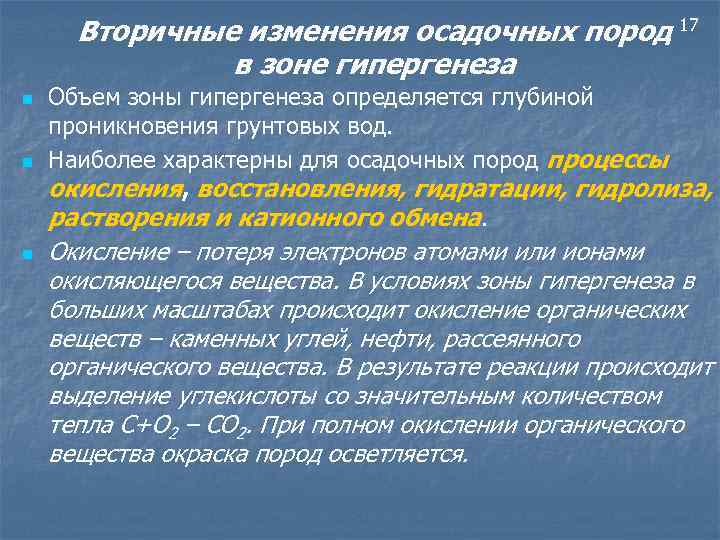 Вторичные изменения осадочных пород в зоне гипергенеза

17

Объем зоны гипергенеза определяется глубиной проникновения грунтовых вод.

Наиболее характерны для осадочных пород процессы окисления, восстановления, гидратации, гидролиза, растворения и катионного обмена.

Окисление – потеря электронов атомами или ионами окисляющегося вещества. В условиях зоны гипергенеза в больших масштабах происходит окисление органических веществ – каменных углей, нефти, рассеянного органического вещества. В результате реакции происходит выделение углекислоты со значительным количеством тепла $C+O_2 – CO_2$. При полном окислении органического вещества окраска пород осветляется.